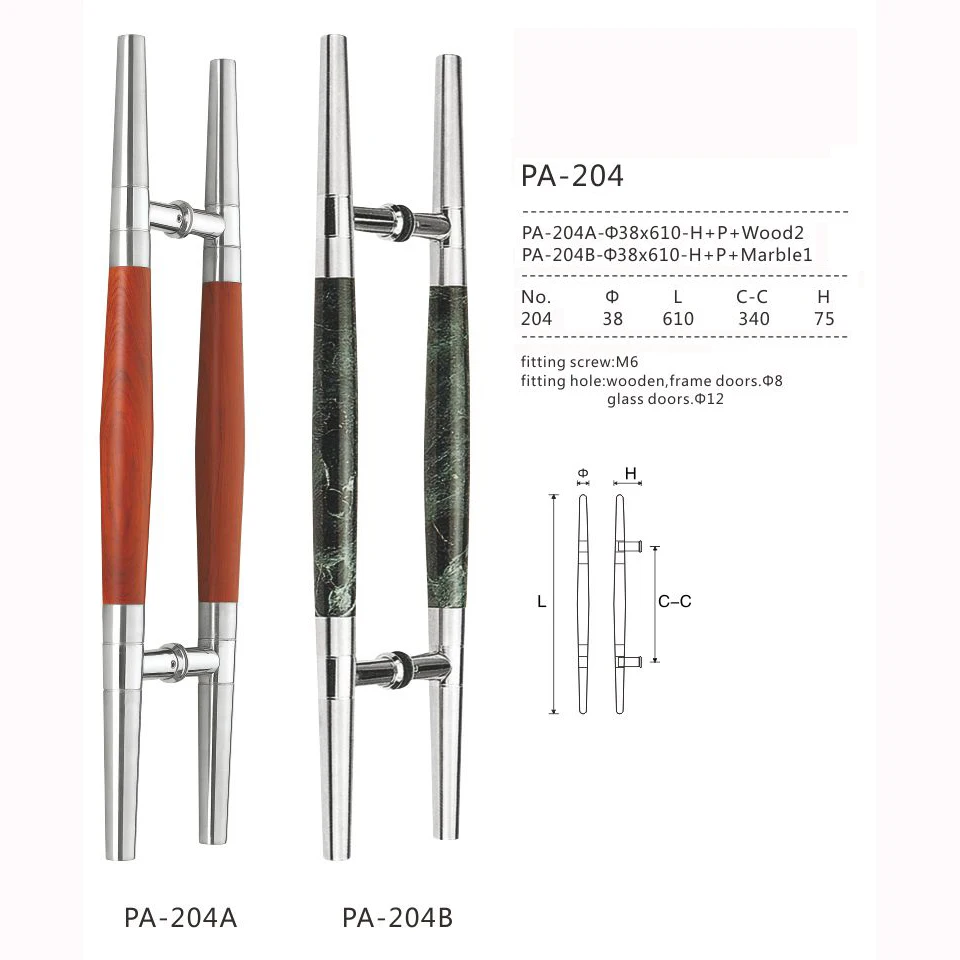 PA-204

PA-204A-Φ38x610-H+P+Wood2
PA-204B-Φ38x610-H+P+Marble1

| No. | Φ | L | C-C | H |
|---|---|---|---|---|
| 204 | 38 | 610 | 340 | 75 |

fitting screw:M6
fitting hole:wooden,frame doors.Φ8
glass doors.Φ12

Φ
H
L
C–C

PA-204A
PA-204B